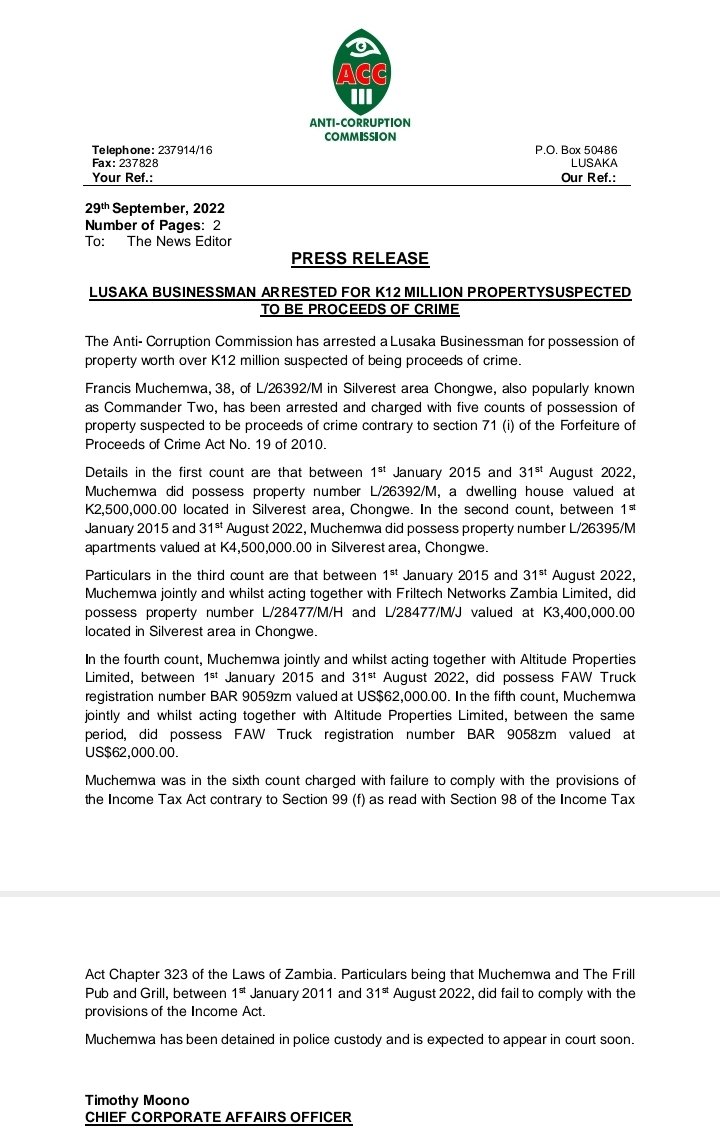 ACC
ANTI-CORRUPTION COMMISSION

Telephone: 237914/16
Fax: 237828
Your Ref.:

P.O. Box 50486
LUSAKA
Our Ref.:

29th September, 2022
Number of Pages: 2
To: The News Editor

PRESS RELEASE

LUSAKA BUSINESSMAN ARRESTED FOR K12 MILLION PROPERTYSUSPECTED TO BE PROCEEDS OF CRIME

The Anti- Corruption Commission has arrested a Lusaka Businessman for possession of property worth over K12 million suspected of being proceeds of crime.

Francis Muchemwa, 38, of L/26392/M in Silverest area Chongwe, also popularly known as Commander Two, has been arrested and charged with five counts of possession of property suspected to be proceeds of crime contrary to section 71 (i) of the Forfeiture of Proceeds of Crime Act No. 19 of 2010.

Details in the first count are that between 1st January 2015 and 31st August 2022, Muchemwa did possess property number L/26392/M, a dwelling house valued at K2,500,000.00 located in Silverest area, Chongwe. In the second count, between 1st January 2015 and 31st August 2022, Muchemwa did possess property number L/26395/M apartments valued at K4,500,000.00 in Silverest area, Chongwe.

Particulars in the third count are that between 1st January 2015 and 31st August 2022, Muchemwa jointly and whilst acting together with Friltech Networks Zambia Limited, did possess property number L/28477/M/H and L/28477/M/J valued at K3,400,000.00 located in Silverest area in Chongwe.

In the fourth count, Muchemwa jointly and whilst acting together with Altitude Properties Limited, between 1st January 2015 and 31st August 2022, did possess FAW Truck registration number BAR 9059zm valued at US$62,000.00. In the fifth count, Muchemwa jointly and whilst acting together with Altitude Properties Limited, between the same period, did possess FAW Truck registration number BAR 9058zm valued at US$62,000.00.

Muchemwa was in the sixth count charged with failure to comply with the provisions of the Income Tax Act contrary to Section 99 (f) as read with Section 98 of the Income Tax

Act Chapter 323 of the Laws of Zambia. Particulars being that Muchemwa and The Frill Pub and Grill, between 1st January 2011 and 31st August 2022, did fail to comply with the provisions of the Income Act.

Muchemwa has been detained in police custody and is expected to appear in court soon.

Timothy Moono
CHIEF CORPORATE AFFAIRS OFFICER